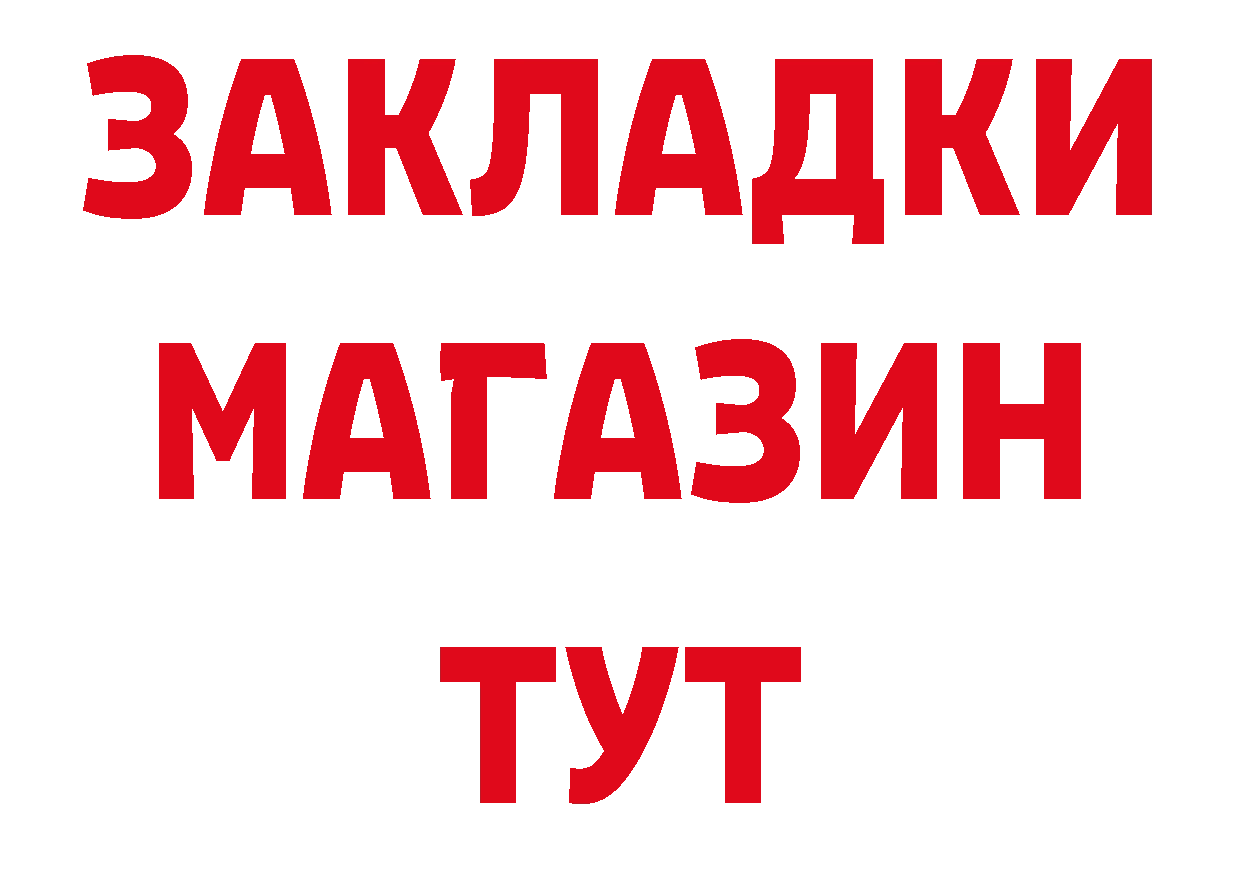 ЗАКЛАДКИ
МАГАЗИН
ТУТ